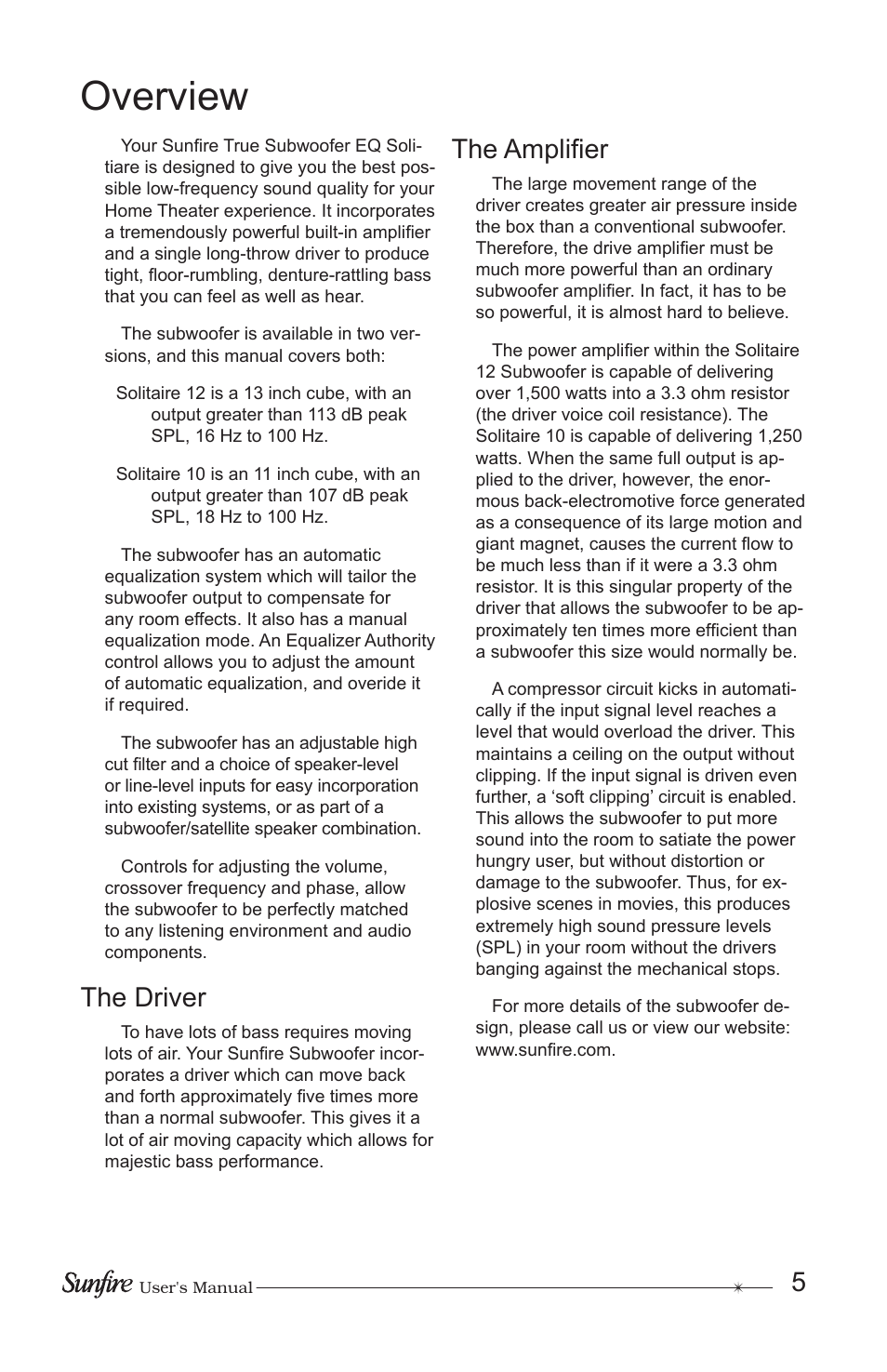 Overview

Your Sunfire True Subwoofer EQ Solitiare is designed to give you the best possible low-frequency sound quality for your Home Theater experience. It incorporates a tremendously powerful built-in amplifier and a single long-throw driver to produce tight, floor-rumbling, denture-rattling bass that you can feel as well as hear.

The subwoofer is available in two versions, and this manual covers both:

Solitaire 12 is a 13 inch cube, with an output greater than 113 dB peak SPL, 16 Hz to 100 Hz.

Solitaire 10 is an 11 inch cube, with an output greater than 107 dB peak SPL, 18 Hz to 100 Hz.

The subwoofer has an automatic equalization system which will tailor the subwoofer output to compensate for any room effects. It also has a manual equalization mode. An Equalizer Authority control allows you to adjust the amount of automatic equalization, and overide it if required.

The subwoofer has an adjustable high cut filter and a choice of speaker-level or line-level inputs for easy incorporation into existing systems, or as part of a subwoofer/satellite speaker combination.

Controls for adjusting the volume, crossover frequency and phase, allow the subwoofer to be perfectly matched to any listening environment and audio components.

The Driver

To have lots of bass requires moving lots of air. Your Sunfire Subwoofer incorporates a driver which can move back and forth approximately five times more than a normal subwoofer. This gives it a lot of air moving capacity which allows for majestic bass performance.

The Amplifier

The large movement range of the driver creates greater air pressure inside the box than a conventional subwoofer. Therefore, the drive amplifier must be much more powerful than an ordinary subwoofer amplifier. In fact, it has to be so powerful, it is almost hard to believe.

The power amplifier within the Solitaire 12 Subwoofer is capable of delivering over 1,500 watts into a 3.3 ohm resistor (the driver voice coil resistance). The Solitaire 10 is capable of delivering 1,250 watts. When the same full output is applied to the driver, however, the enormous back-electromotive force generated as a consequence of its large motion and giant magnet, causes the current flow to be much less than if it were a 3.3 ohm resistor. It is this singular property of the driver that allows the subwoofer to be approximately ten times more efficient than a subwoofer this size would normally be.

A compressor circuit kicks in automatically if the input signal level reaches a level that would overload the driver. This maintains a ceiling on the output without clipping. If the input signal is driven even further, a ‘soft clipping’ circuit is enabled. This allows the subwoofer to put more sound into the room to satiate the power hungry user, but without distortion or damage to the subwoofer. Thus, for explosive scenes in movies, this produces extremely high sound pressure levels (SPL) in your room without the drivers banging against the mechanical stops.

For more details of the subwoofer design, please call us or view our website: www.sunfire.com.

Sunfire User's Manual 5